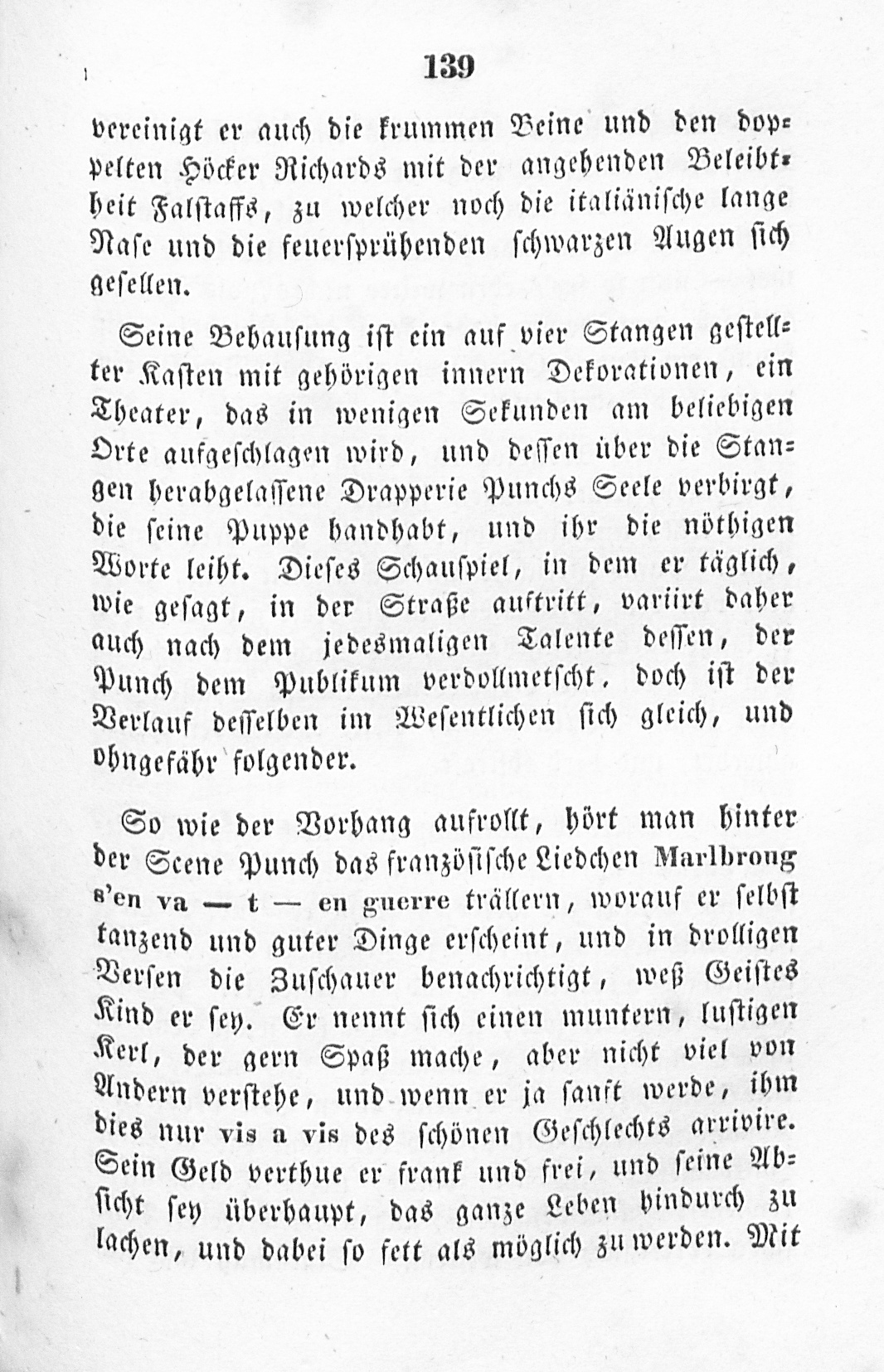 139

vereinigt er auch die krummen Beine und den doppelten Höcker Richards mit der angehenden Beleibtheit Falstaffs, zu welcher noch die italiänische lange Nase und die feuersprühenden schwarzen Augen sich gesellen.

Seine Behausung ist ein auf vier Stangen gestellter Kasten mit gehörigen innern Dekorationen, ein Theater, das in wenigen Sekunden am beliebigen Orte aufgeschlagen wird, und dessen über die Stangen herabgelassene Drapperie Punchs Seele verbirgt, die seine Puppe handhabt, und ihr die nöthigen Worte leiht. Dieses Schauspiel, in dem er täglich, wie gesagt, in der Straße auftritt, variirt daher auch nach dem jedesmaligen Talente dessen, der Punch dem Publikum verdollmetscht. doch ist der Verlauf desselben im Wesentlichen sich gleich, und ohngefähr folgender.

So wie der Vorhang aufrollt, hört man hinter der Scene Punch das französische Liedchen Marlbroug s'en va — t — en guerre trällern, worauf er selbst tanzend und guter Dinge erscheint, und in drolligen Versen die Zuschauer benachrichtigt, weß Geistes Kind er sey. Er nennt sich einen muntern, lustigen Kerl, der gern Spaß mache, aber nicht viel von Andern verstehe, und wenn er ja sanft werde, ihm dies nur vis a vis des schönen Geschlechts arrivire. Sein Geld verthue er frank und frei, und seine Absicht sey überhaupt, das ganze Leben hindurch zu lachen, und dabei so fett als möglich zu werden. Mit